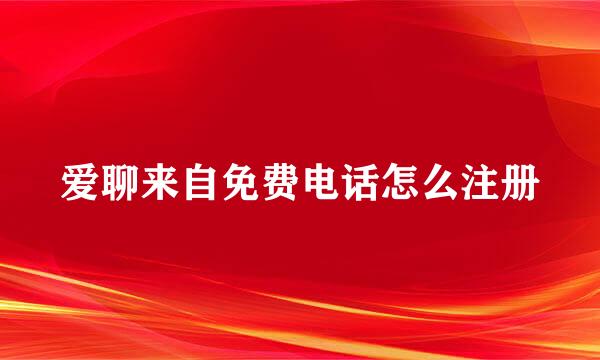 爱聊来自免费电话怎么注册